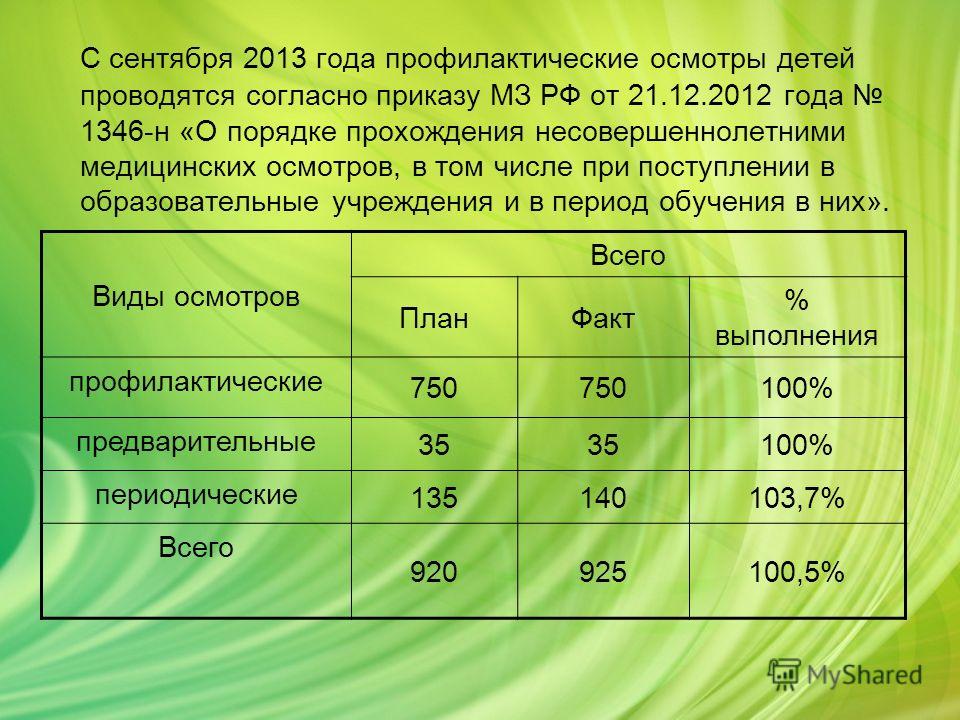 С сентября 2013 года профилактические осмотры детей проводятся согласно приказу МЗ РФ от 21.12.2012 года № 1346-н «О порядке прохождения несовершеннолетними медицинских осмотров, в том числе при поступлении в образовательные учреждения и в период обучения в них».

| Виды осмотров | Всего | | |
|---|---|---|---|
| | План | Факт | % выполнения |
| профилактические | 750 | 750 | 100% |
| предварительные | 35 | 35 | 100% |
| периодические | 135 | 140 | 103,7% |
| Всего | 920 | 925 | 100,5% |

MyShared